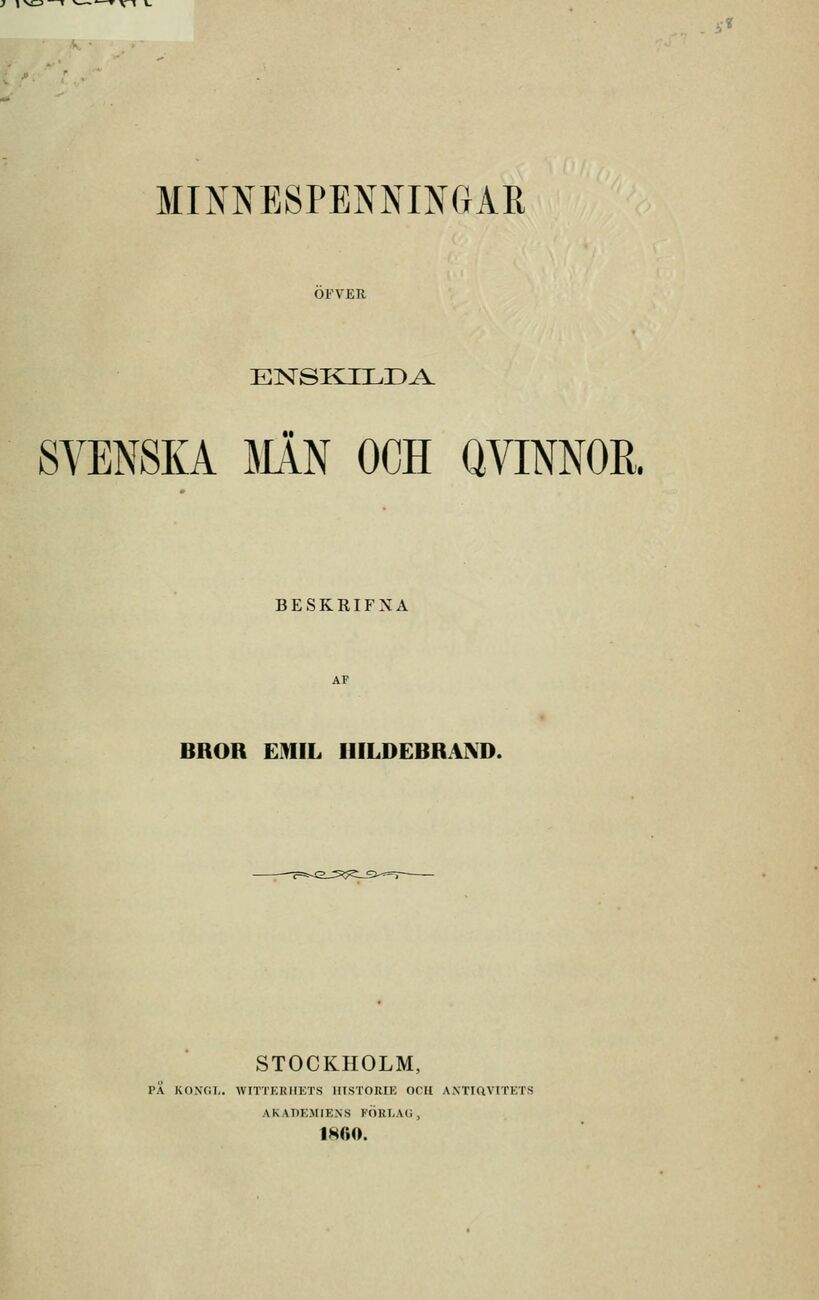 MINNESPENNINGAR

ÖFVER

ENSKILDA

SVENSKA MÄN OCH QVINNOR.

BESKRIFNA

AF

BROR EMIL HILDEBRAND.

STOCKHOLM,

PÅ KONGL. WITTERHETS HISTORIE OCH ANTIQVITETS AKADEMIENS FÖRLAG,

1860.